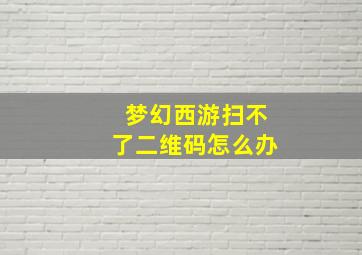 梦幻西游扫不了二维码怎么办